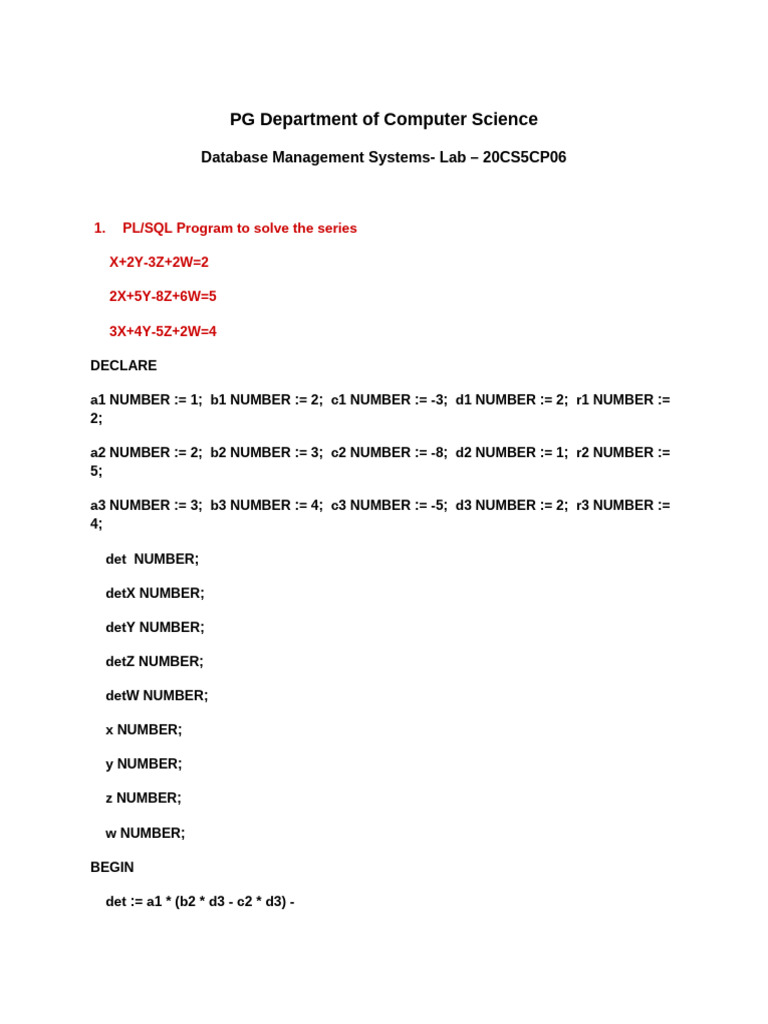 PG Department of Computer Science

Database Management Systems- Lab – 20CS5CP06

1. PL/SQL Program to solve the series

X+2Y-3Z+2W=2

2X+5Y-8Z+6W=5

3X+4Y-5Z+2W=4

DECLARE

a1 NUMBER := 1; b1 NUMBER := 2; c1 NUMBER := -3; d1 NUMBER := 2; r1 NUMBER := 2;

a2 NUMBER := 2; b2 NUMBER := 3; c2 NUMBER := -8; d2 NUMBER := 1; r2 NUMBER := 5;

a3 NUMBER := 3; b3 NUMBER := 4; c3 NUMBER := -5; d3 NUMBER := 2; r3 NUMBER := 4;

det NUMBER;

detX NUMBER;

detY NUMBER;

detZ NUMBER;

detW NUMBER;

x NUMBER;

y NUMBER;

z NUMBER;

w NUMBER;

BEGIN

det := a1 * (b2 * d3 - c2 * d3) -